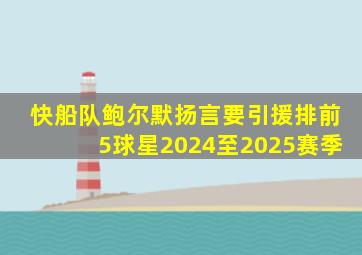 快船队鲍尔默扬言要引援排前5球星2024至2025赛季